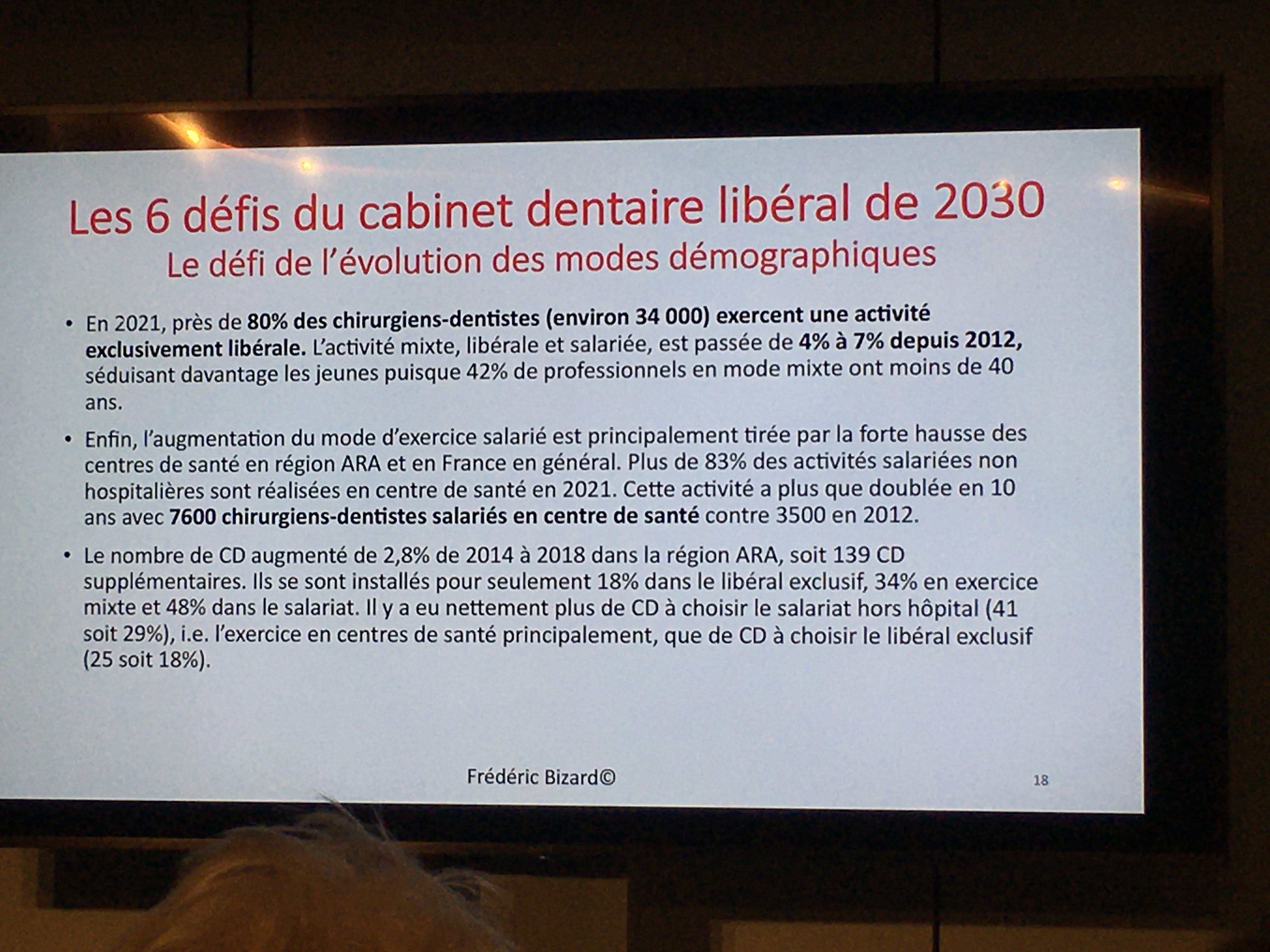 Les 6 défis du cabinet dentaire libéral de 2030
Le défi de l'évolution des modes démographiques

• En 2021, près de 80% des chirurgiens-dentistes (environ 34 000) exercent une activité exclusivement libérale. L'activité mixte, libérale et salariée, est passée de 4% à 7% depuis 2012, séduisant davantage les jeunes puisque 42% de professionnels en mode mixte ont moins de 40 ans.

• Enfin, l'augmentation du mode d'exercice salarié est principalement tirée par la forte hausse des centres de santé en région ARA et en France en général. Plus de 83% des activités salariées non hospitalières sont réalisées en centre de santé en 2021. Cette activité a plus que doublée en 10 ans avec 7600 chirurgiens-dentistes salariés en centre de santé contre 3500 en 2012.

• Le nombre de CD augmenté de 2,8% de 2014 à 2018 dans la région ARA, soit 139 CD supplémentaires. Ils se sont installés pour seulement 18% dans le libéral exclusif, 34% en exercice mixte et 48% dans le salariat. Il y a eu nettement plus de CD à choisir le salariat hors hôpital (41 soit 29%), i.e. l'exercice en centres de santé principalement, que de CD à choisir le libéral exclusif (25 soit 18%).

Frédéric Bizard©

18